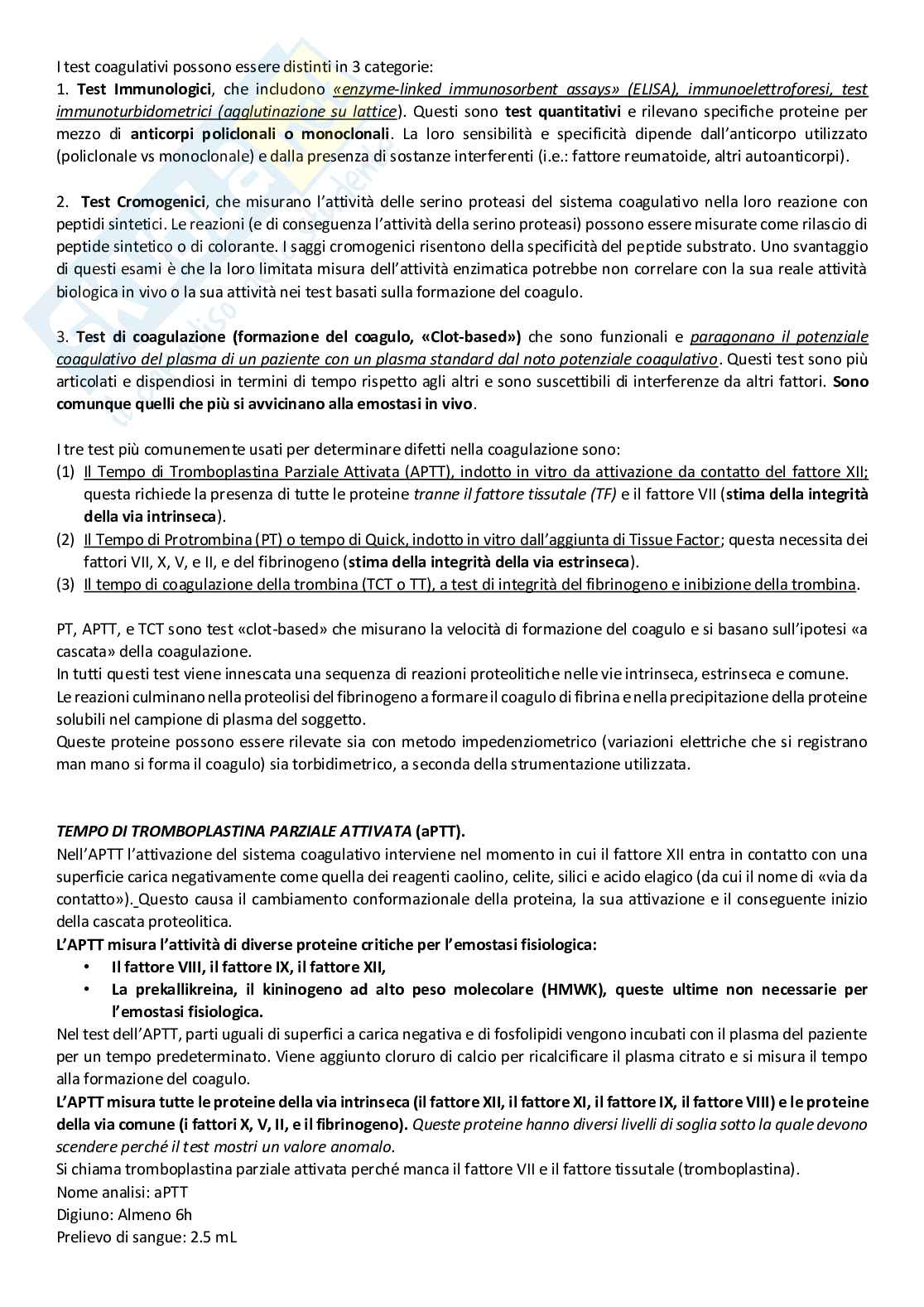 I test coagulativi possono essere distinti in 3 categorie:
1. Test Immunologici, che includono «enzyme-linked immunosorbent assays» (ELISA), immunoelettroforesi, test immunoturbidometrici (agglutinazione su lattice). Questi sono test quantitativi e rilevano specifiche proteine per mezzo di anticorpi policlonali o monoclonali. La loro sensibilità e specificità dipende dall'anticorpo utilizzato (policlonale vs monoclonale) e dalla presenza di sostanze interferenti (i.e.: fattore reumatoide, altri autoanticorpi).

2. Test Cromogenici, che misurano l'attività delle serino proteasi del sistema coagulativo nella loro reazione con peptidi sintetici. Le reazioni (e di conseguenza l'attività della serino proteasi) possono essere misurate come rilascio di peptide sintetico o di colorante. I saggi cromogenici risentono della specificità del peptide substrato. Uno svantaggio di questi esami è che la loro limitata misura dell'attività enzimatica potrebbe non correlare con la sua reale attività biologica in vivo o la sua attività nei test basati sulla formazione del coagulo.

3. Test di coagulazione (formazione del coagulo, «Clot-based») che sono funzionali e paragonano il potenziale coagulativo del plasma di un paziente con un plasma standard dal noto potenziale coagulativo. Questi test sono più articolati e dispendiosi in termini di tempo rispetto agli altri e sono suscettibili di interferenze da altri fattori. Sono comunque quelli che più si avvicinano alla emostasi in vivo.

I tre test più comunemente usati per determinare difetti nella coagulazione sono:
(1) Il Tempo di Tromboplastina Parziale Attivata (APTT), indotto in vitro da attivazione da contatto del fattore XII; questa richiede la presenza di tutte le proteine tranne il fattore tissutale (TF) e il fattore VII (stima della integrità della via intrinseca).
(2) Il Tempo di Protrombina (PT) o tempo di Quick, indotto in vitro dall'aggiunta di Tissue Factor; questa necessita dei fattori VII, X, V, e II, e del fibrinogeno (stima della integrità della via estrinseca).
(3) Il tempo di coagulazione della trombina (TCT o TT), a test di integrità del fibrinogeno e inibizione della trombina.

PT, APTT, e TCT sono test «clot-based» che misurano la velocità di formazione del coagulo e si basano sull'ipotesi «a cascata» della coagulazione.
In tutti questi test viene innescata una sequenza di reazioni proteolitiche nelle vie intrinseca, estrinseca e comune.
Le reazioni culminano nella proteolisi del fibrinogeno a formare il coagulo di fibrina e nella precipitazione della proteine solubili nel campione di plasma del soggetto.
Queste proteine possono essere rilevate sia con metodo impedenziometrico (variazioni elettriche che si registrano man mano si forma il coagulo) sia torbidimetrico, a seconda della strumentazione utilizzata.

TEMPO DI TROMBOPLASTINA PARZIALE ATTIVATA (aPTT).
Nell'APTT l'attivazione del sistema coagulativo interviene nel momento in cui il fattore XII entra in contatto con una superficie carica negativamente come quella dei reagenti caolino, celite, silici e acido elagico (da cui il nome di «via da contatto»). Questo causa il cambiamento conformazionale della proteina, la sua attivazione e il conseguente inizio della cascata proteolitica.
L'APTT misura l'attività di diverse proteine critiche per l'emostasi fisiologica:
• Il fattore VIII, il fattore IX, il fattore XII,
• La prekallikreina, il kininogeno ad alto peso molecolare (HMWK), queste ultime non necessarie per l'emostasi fisiologica.
Nel test dell'APTT, parti uguali di superfici a carica negativa e di fosfolipidi vengono incubati con il plasma del paziente per un tempo predeterminato. Viene aggiunto cloruro di calcio per ricalcificare il plasma citrato e si misura il tempo alla formazione del coagulo.
L'APTT misura tutte le proteine della via intrinseca (il fattore XII, il fattore XI, il fattore IX, il fattore VIII) e le proteine della via comune (i fattori X, V, II, e il fibrinogeno). Queste proteine hanno diversi livelli di soglia sotto la quale devono scendere perché il test mostri un valore anomalo.
Si chiama tromboplastina parziale attivata perché manca il fattore VII e il fattore tissutale (tromboplastina).
Nome analisi: aPTT
Digiuno: Almeno 6h
Prelievo di sangue: 2.5 mL